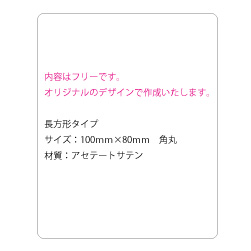 内容はフリーです。
オリジナルのデザインで作成いたします。

長方形タイプ
サイズ：100mm×80mm　角丸
材質：アセテートサテン